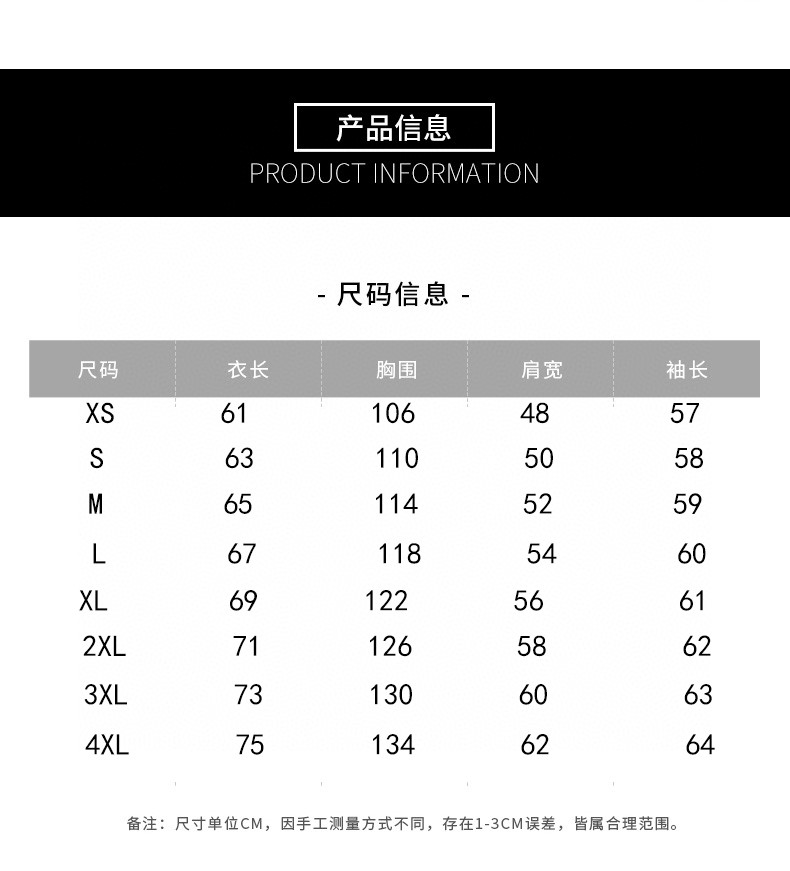 产品信息
PRODUCT INFORMATION

- 尺码信息 -

| 尺码 | 衣长 | 胸围 | 肩宽 | 袖长 |
|---|---|---|---|---|
| XS | 61 | 106 | 48 | 57 |
| S | 63 | 110 | 50 | 58 |
| M | 65 | 114 | 52 | 59 |
| L | 67 | 118 | 54 | 60 |
| XL | 69 | 122 | 56 | 61 |
| 2XL | 71 | 126 | 58 | 62 |
| 3XL | 73 | 130 | 60 | 63 |
| 4XL | 75 | 134 | 62 | 64 |

备注：尺寸单位CM，因手工测量方式不同，存在1-3CM误差，皆属合理范围。